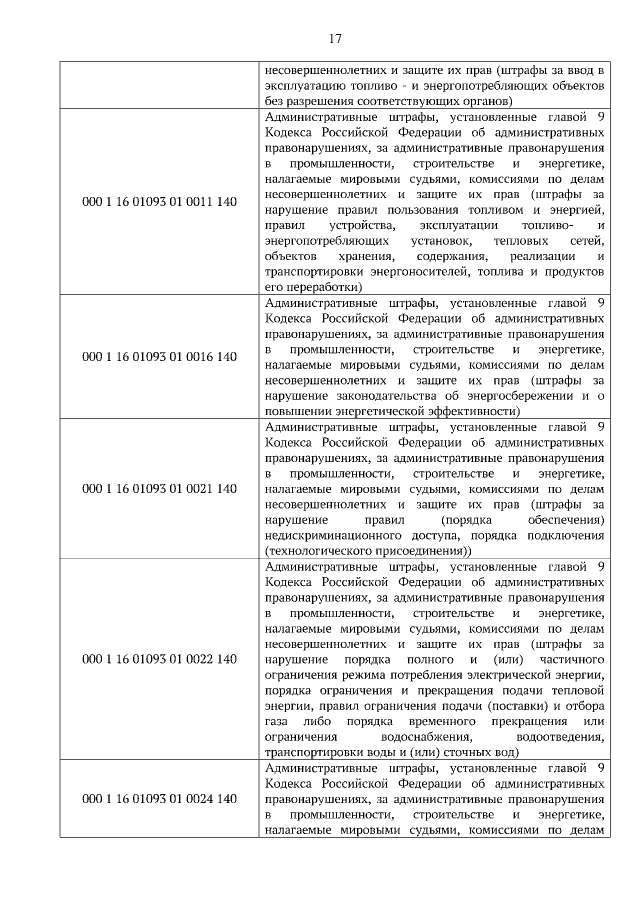 17

|  |  |
|---|---|
|  | несовершеннолетних и защите их прав (штрафы за ввод в эксплуатацию топливо - и энергопотребляющих объектов без разрешения соответствующих органов) |
| 000 1 16 01093 01 0011 140 | Административные штрафы, установленные главой 9 Кодекса Российской Федерации об административных правонарушениях, за административные правонарушения в промышленности, строительстве и энергетике, налагаемые мировыми судьями, комиссиями по делам несовершеннолетних и защите их прав (штрафы за нарушение правил пользования топливом и энергией, правил устройства, эксплуатации топливо- и энергопотребляющих установок, тепловых сетей, объектов хранения, содержания, реализации и транспортировки энергоносителей, топлива и продуктов его переработки) |
| 000 1 16 01093 01 0016 140 | Административные штрафы, установленные главой 9 Кодекса Российской Федерации об административных правонарушениях, за административные правонарушения в промышленности, строительстве и энергетике, налагаемые мировыми судьями, комиссиями по делам несовершеннолетних и защите их прав (штрафы за нарушение законодательства об энергосбережении и о повышении энергетической эффективности) |
| 000 1 16 01093 01 0021 140 | Административные штрафы, установленные главой 9 Кодекса Российской Федерации об административных правонарушениях, за административные правонарушения в промышленности, строительстве и энергетике, налагаемые мировыми судьями, комиссиями по делам несовершеннолетних и защите их прав (штрафы за нарушение правил (порядка обеспечения) недискриминационного доступа, порядка подключения (технологического присоединения)) |
| 000 1 16 01093 01 0022 140 | Административные штрафы, установленные главой 9 Кодекса Российской Федерации об административных правонарушениях, за административные правонарушения в промышленности, строительстве и энергетике, налагаемые мировыми судьями, комиссиями по делам несовершеннолетних и защите их прав (штрафы за нарушение порядка полного и (или) частичного ограничения режима потребления электрической энергии, порядка ограничения и прекращения подачи тепловой энергии, правил ограничения подачи (поставки) и отбора газа либо порядка временного прекращения или ограничения водоснабжения, водоотведения, транспортировки воды и (или) сточных вод) |
| 000 1 16 01093 01 0024 140 | Административные штрафы, установленные главой 9 Кодекса Российской Федерации об административных правонарушениях, за административные правонарушения в промышленности, строительстве и энергетике, налагаемые мировыми судьями, комиссиями по делам |